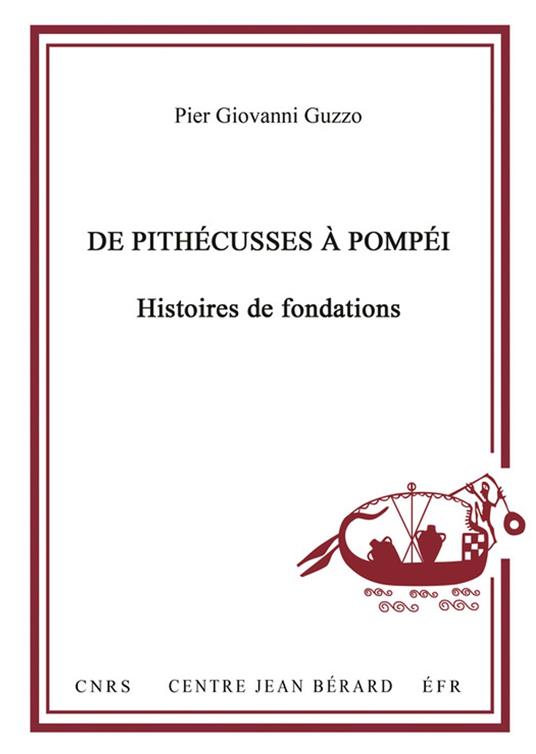 Pier Giovanni Guzzo

DE PITHÉCUSSES À POMPÉI

Histoires de fondations

CNRS CENTRE JEAN BÉRARD ÉFR